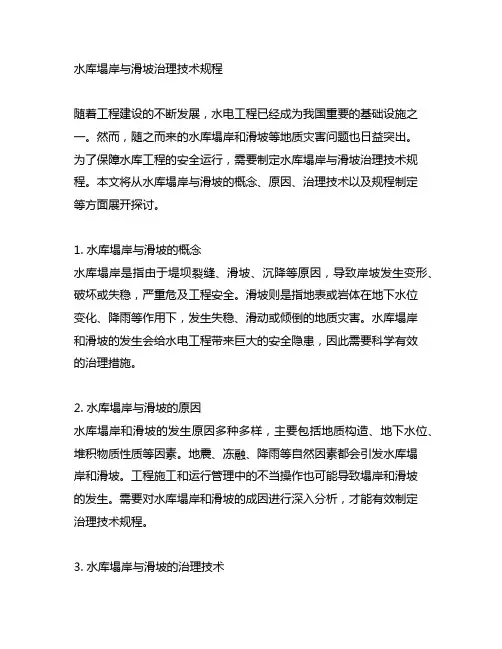 水库塌岸与滑坡治理技术规程

随着工程建设的不断发展，水电工程已经成为我国重要的基础设施之一。然而，随之而来的水库塌岸和滑坡等地质灾害问题也日益突出。为了保障水库工程的安全运行，需要制定水库塌岸与滑坡治理技术规程。本文将从水库塌岸与滑坡的概念、原因、治理技术以及规程制定等方面展开探讨。

1. 水库塌岸与滑坡的概念
水库塌岸是指由于堤坝裂缝、滑坡、沉降等原因，导致岸坡发生变形、破坏或失稳，严重危及工程安全。滑坡则是指地表或岩体在地下水位变化、降雨等作用下，发生失稳、滑动或倾倒的地质灾害。水库塌岸和滑坡的发生会给水电工程带来巨大的安全隐患，因此需要科学有效的治理措施。

2. 水库塌岸与滑坡的原因
水库塌岸和滑坡的发生原因多种多样，主要包括地质构造、地下水位、堆积物质性质等因素。地震、冻融、降雨等自然因素都会引发水库塌岸和滑坡。工程施工和运行管理中的不当操作也可能导致塌岸和滑坡的发生。需要对水库塌岸和滑坡的成因进行深入分析，才能有效制定治理技术规程。

3. 水库塌岸与滑坡的治理技术